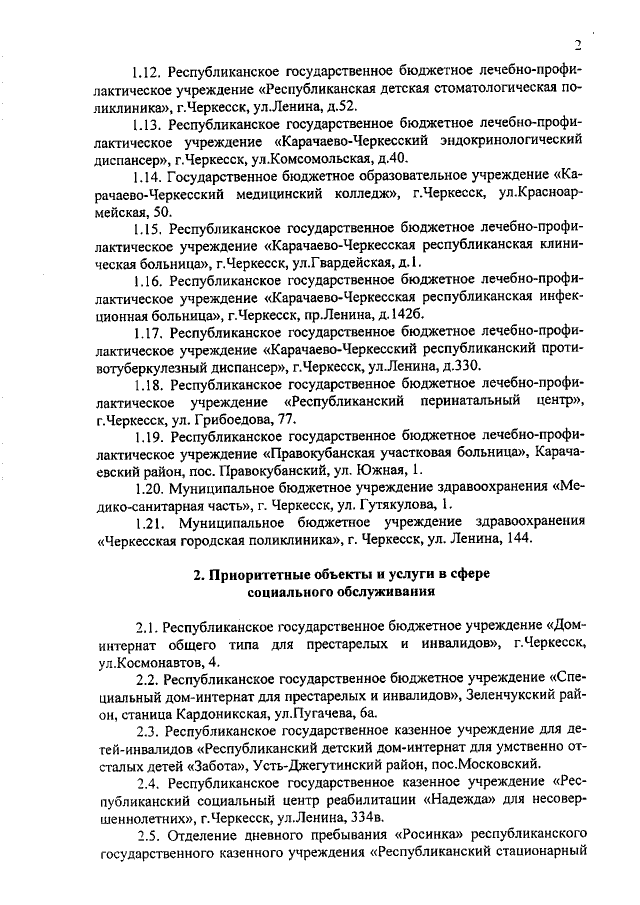 2

1.12. Республиканское государственное бюджетное лечебно-профилактическое учреждение «Республиканская детская стоматологическая поликлиника», г.Черкесск, ул.Ленина, д.52.

1.13. Республиканское государственное бюджетное лечебно-профилактическое учреждение «Карачаево-Черкесский эндокринологический диспансер», г.Черкесск, ул.Комсомольская, д.40.

1.14. Государственное бюджетное образовательное учреждение «Карачаево-Черкесский медицинский колледж», г.Черкесск, ул.Красноармейская, 50.

1.15. Республиканское государственное бюджетное лечебно-профилактическое учреждение «Карачаево-Черкесская республиканская клиническая больница», г.Черкесск, ул.Гвардейская, д.1.

1.16. Республиканское государственное бюджетное лечебно-профилактическое учреждение «Карачаево-Черкесская республиканская инфекционная больница», г.Черкесск, пр.Ленина, д.142б.

1.17. Республиканское государственное бюджетное лечебно-профилактическое учреждение «Карачаево-Черкесский республиканский противотуберкулезный диспансер», г.Черкесск, ул.Ленина, д.330.

1.18. Республиканское государственное бюджетное лечебно-профилактическое учреждение «Республиканский перинатальный центр», г.Черкесск, ул. Грибоедова, 77.

1.19. Республиканское государственное бюджетное лечебно-профилактическое учреждение «Правокубанская участковая больница», Карачаевский район, пос. Правокубанский, ул. Южная, 1.

1.20. Муниципальное бюджетное учреждение здравоохранения «Медико-санитарная часть», г. Черкесск, ул. Гутякулова, 1.

1.21. Муниципальное бюджетное учреждение здравоохранения «Черкесская городская поликлиника», г. Черкесск, ул. Ленина, 144.

2. Приоритетные объекты и услуги в сфере социального обслуживания

2.1. Республиканское государственное бюджетное учреждение «Дом-интернат общего типа для престарелых и инвалидов», г.Черкесск, ул.Космонавтов, 4.

2.2. Республиканское государственное бюджетное учреждение «Специальный дом-интернат для престарелых и инвалидов», Зеленчукский район, станица Кардоникская, ул.Пугачева, 6а.

2.3. Республиканское государственное казенное учреждение для детей-инвалидов «Республиканский детский дом-интернат для умственно отсталых детей «Забота», Усть-Джегутинский район, пос.Московский.

2.4. Республиканское государственное казенное учреждение «Республиканский социальный центр реабилитации «Надежда» для несовершеннолетних», г.Черкесск, ул.Ленина, 334в.

2.5. Отделение дневного пребывания «Росинка» республиканского государственного казенного учреждения «Республиканский стационарный